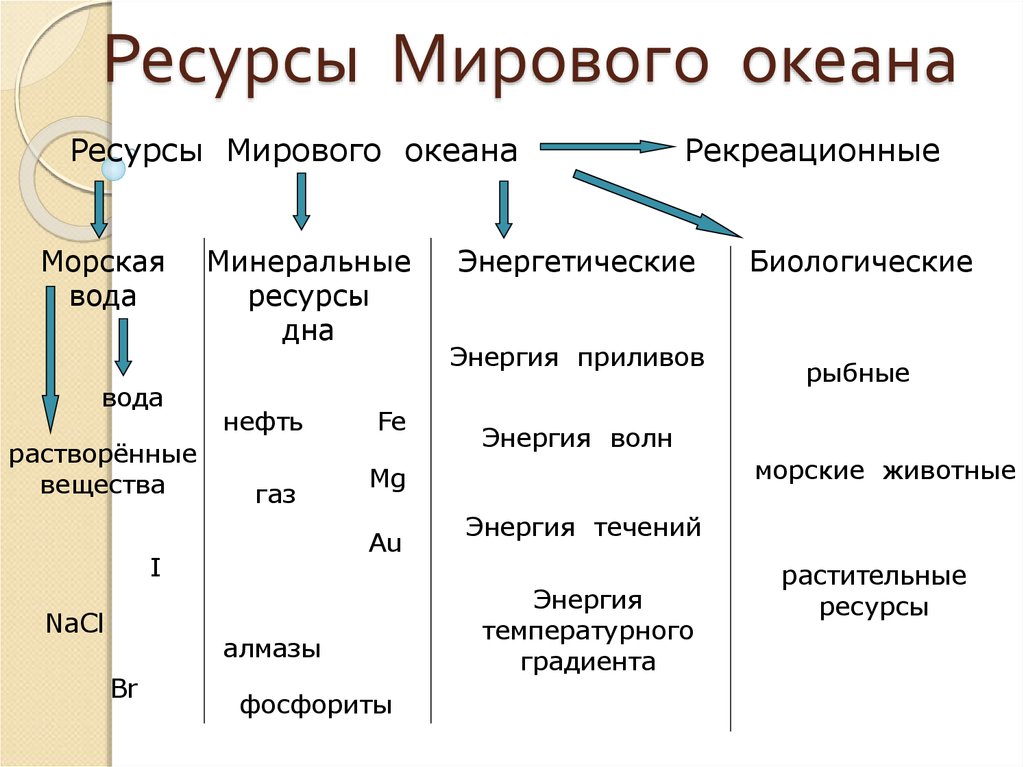 Ресурсы Мирового океана

Ресурсы Мирового океана

Рекреационные

Морская вода

вода

растворённые вещества

I

NaCl

Br

Минеральные ресурсы дна

нефть

газ

алмазы

фосфориты

Fe

Mg

Au

Энергетические

Энергия приливов

Энергия волн

Энергия течений

Энергия температурного градиента

Биологические

рыбные

морские животные

растительные ресурсы